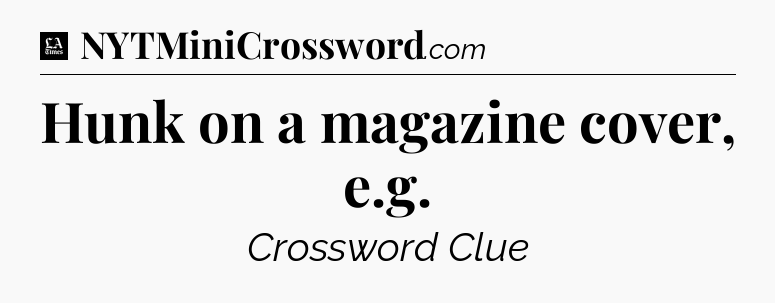 LA Times NYTMiniCrossword.com

Hunk on a magazine cover, e.g.

Crossword Clue